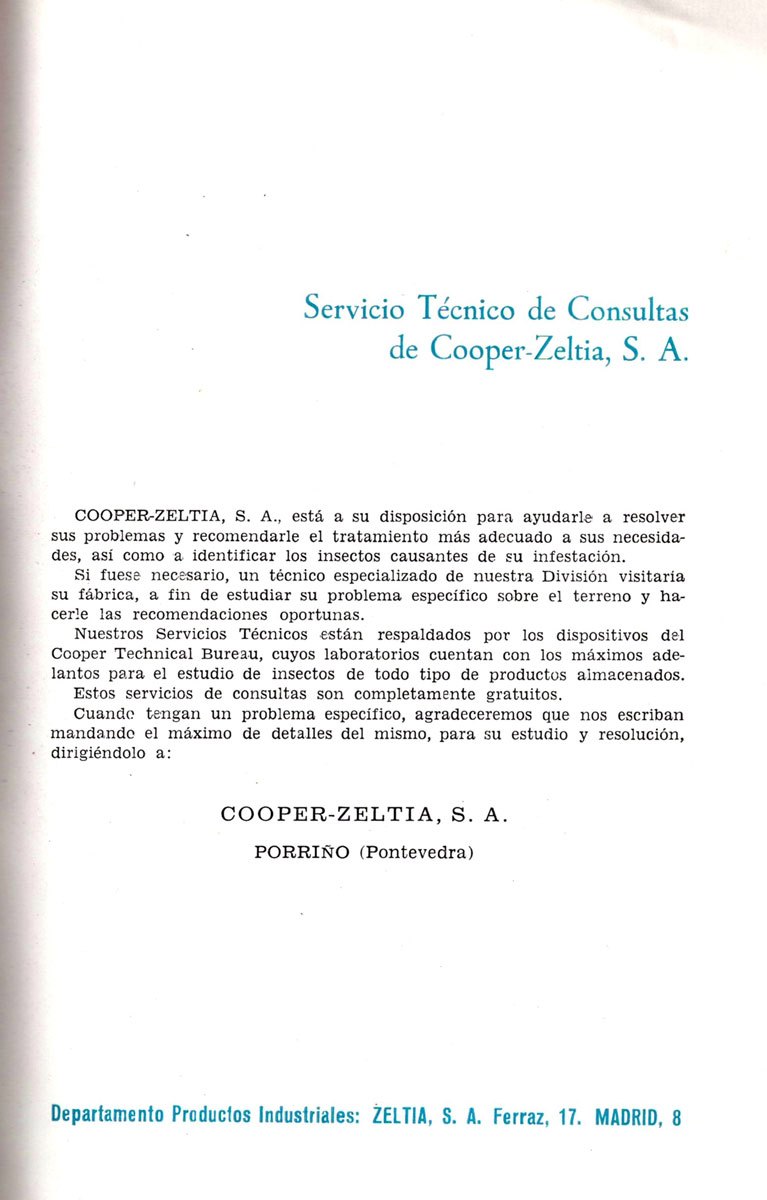 Servicio Técnico de Consultas
de Cooper-Zeltia, S. A.

COOPER-ZELTIA, S. A., está a su disposición para ayudarle a resolver sus problemas y recomendarle el tratamiento más adecuado a sus necesidades, así como a identificar los insectos causantes de su infestación.
Si fuese necesario, un técnico especializado de nuestra División visitaría su fábrica, a fin de estudiar su problema específico sobre el terreno y hacerle las recomendaciones oportunas.
Nuestros Servicios Técnicos están respaldados por los dispositivos del Cooper Technical Bureau, cuyos laboratorios cuentan con los máximos adelantos para el estudio de insectos de todo tipo de productos almacenados.
Estos servicios de consultas son completamente gratuitos.
Cuando tengan un problema específico, agradeceremos que nos escriban mandando el máximo de detalles del mismo, para su estudio y resolución, dirigiéndolo a:

COOPER-ZELTIA, S. A.
PORRIÑO (Pontevedra)

Departamento Productos Industriales: ZELTIA, S. A. Ferraz, 17. MADRID, 8